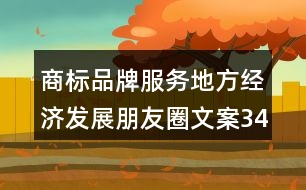 商标品牌服务地方经济发展朋友圈文案34